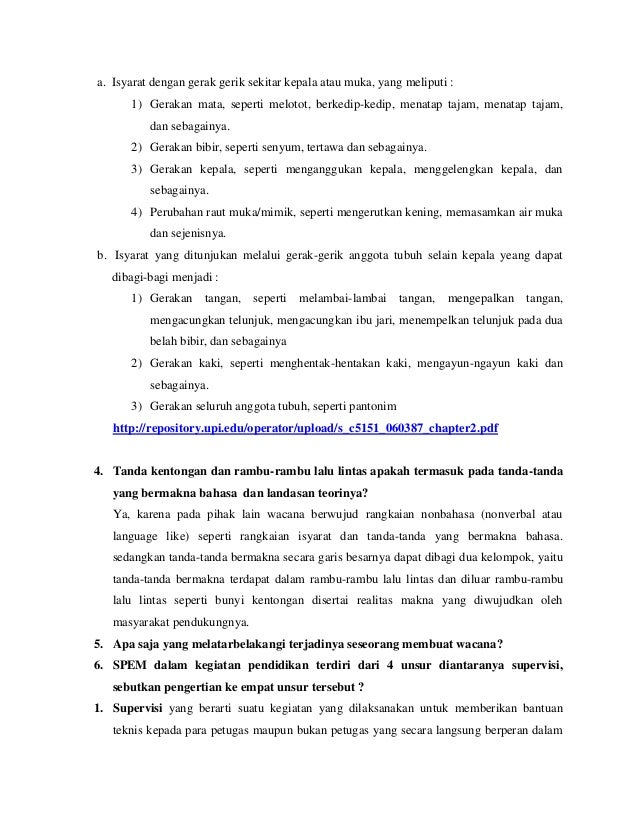 a. Isyarat dengan gerak gerik sekitar kepala atau muka, yang meliputi :

1) Gerakan mata, seperti melotot, berkedip-kedip, menatap tajam, menatap tajam, dan sebagainya.

2) Gerakan bibir, seperti senyum, tertawa dan sebagainya.

3) Gerakan kepala, seperti menganggukan kepala, menggelengkan kepala, dan sebagainya.

4) Perubahan raut muka/mimik, seperti mengerutkan kening, memasamkan air muka dan sejenisnya.

b. Isyarat yang ditunjukan melalui gerak-gerik anggota tubuh selain kepala yeang dapat dibagi-bagi menjadi :

1) Gerakan tangan, seperti melambai-lambai tangan, mengepalkan tangan, mengacungkan telunjuk, mengacungkan ibu jari, menempelkan telunjuk pada dua belah bibir, dan sebagainya

2) Gerakan kaki, seperti menghentak-hentakan kaki, mengayun-ngayun kaki dan sebagainya.

3) Gerakan seluruh anggota tubuh, seperti pantonim

http://repository.upi.edu/operator/upload/s_c5151_060387_chapter2.pdf

4. Tanda kentongan dan rambu-rambu lalu lintas apakah termasuk pada tanda-tanda yang bermakna bahasa dan landasan teorinya?

Ya, karena pada pihak lain wacana berwujud rangkaian nonbahasa (nonverbal atau language like) seperti rangkaian isyarat dan tanda-tanda yang bermakna bahasa. sedangkan tanda-tanda bermakna secara garis besarnya dapat dibagi dua kelompok, yaitu tanda-tanda bermakna terdapat dalam rambu-rambu lalu lintas dan diluar rambu-rambu lalu lintas seperti bunyi kentongan disertai realitas makna yang diwujudkan oleh masyarakat pendukungnya.

5. Apa saja yang melatarbelakangi terjadinya seseorang membuat wacana?

6. SPEM dalam kegiatan pendidikan terdiri dari 4 unsur diantaranya supervisi, sebutkan pengertian ke empat unsur tersebut ?

1. Supervisi yang berarti suatu kegiatan yang dilaksanakan untuk memberikan bantuan teknis kepada para petugas maupun bukan petugas yang secara langsung berperan dalam